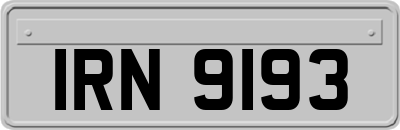 IRN 9193